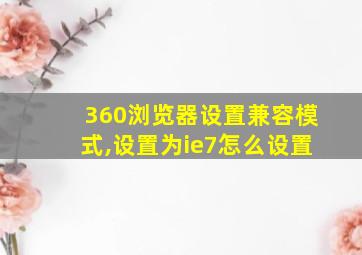 360浏览器设置兼容模式,设置为ie7怎么设置